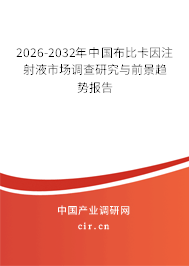 2026-2032年中国布比卡因注射液市场调查研究与前景趋势报告

中国产业调研网
cir.cn